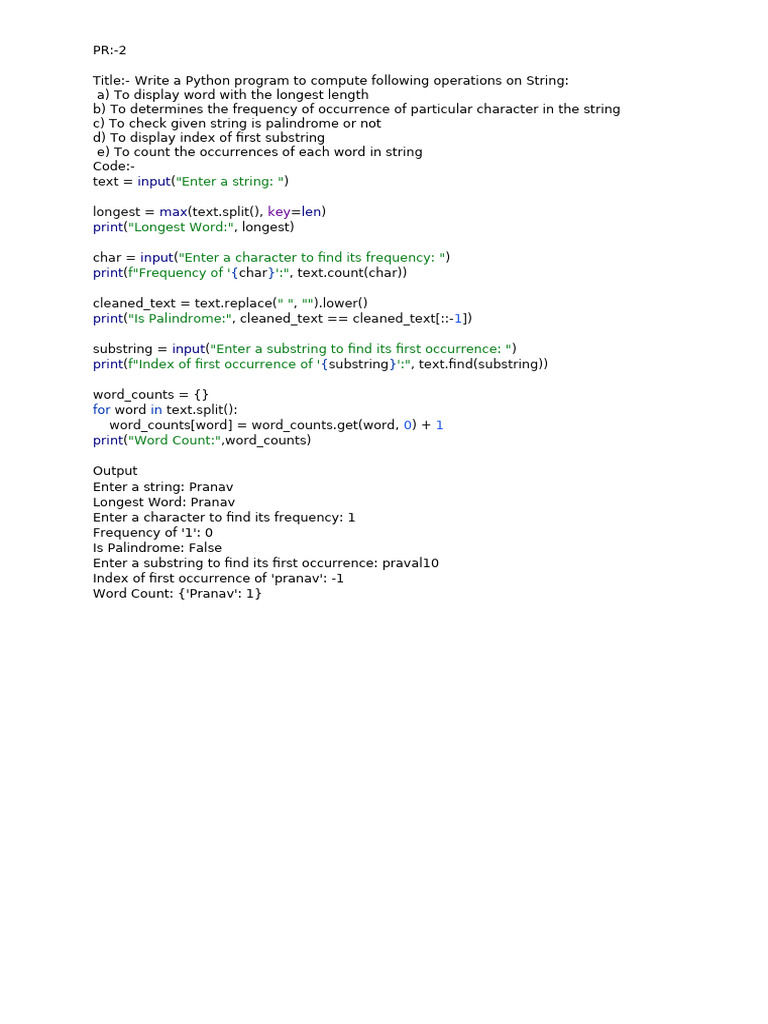 PR:-2

Title:- Write a Python program to compute following operations on String:
a) To display word with the longest length
b) To determines the frequency of occurrence of particular character in the string
c) To check given string is palindrome or not
d) To display index of first substring
e) To count the occurrences of each word in string
Code:-
text = input("Enter a string: ")

longest = max(text.split(), key=len)
print("Longest Word:", longest)

char = input("Enter a character to find its frequency: ")
print(f"Frequency of '{char}':", text.count(char))

cleaned_text = text.replace(" ", "").lower()
print("Is Palindrome:", cleaned_text == cleaned_text[::-1])

substring = input("Enter a substring to find its first occurrence: ")
print(f"Index of first occurrence of '{substring}':", text.find(substring))

word_counts = {}
for word in text.split():
    word_counts[word] = word_counts.get(word, 0) + 1
print("Word Count:",word_counts)

Output
Enter a string: Pranav
Longest Word: Pranav
Enter a character to find its frequency: 1
Frequency of '1': 0
Is Palindrome: False
Enter a substring to find its first occurrence: praval10
Index of first occurrence of 'pranav': -1
Word Count: {'Pranav': 1}